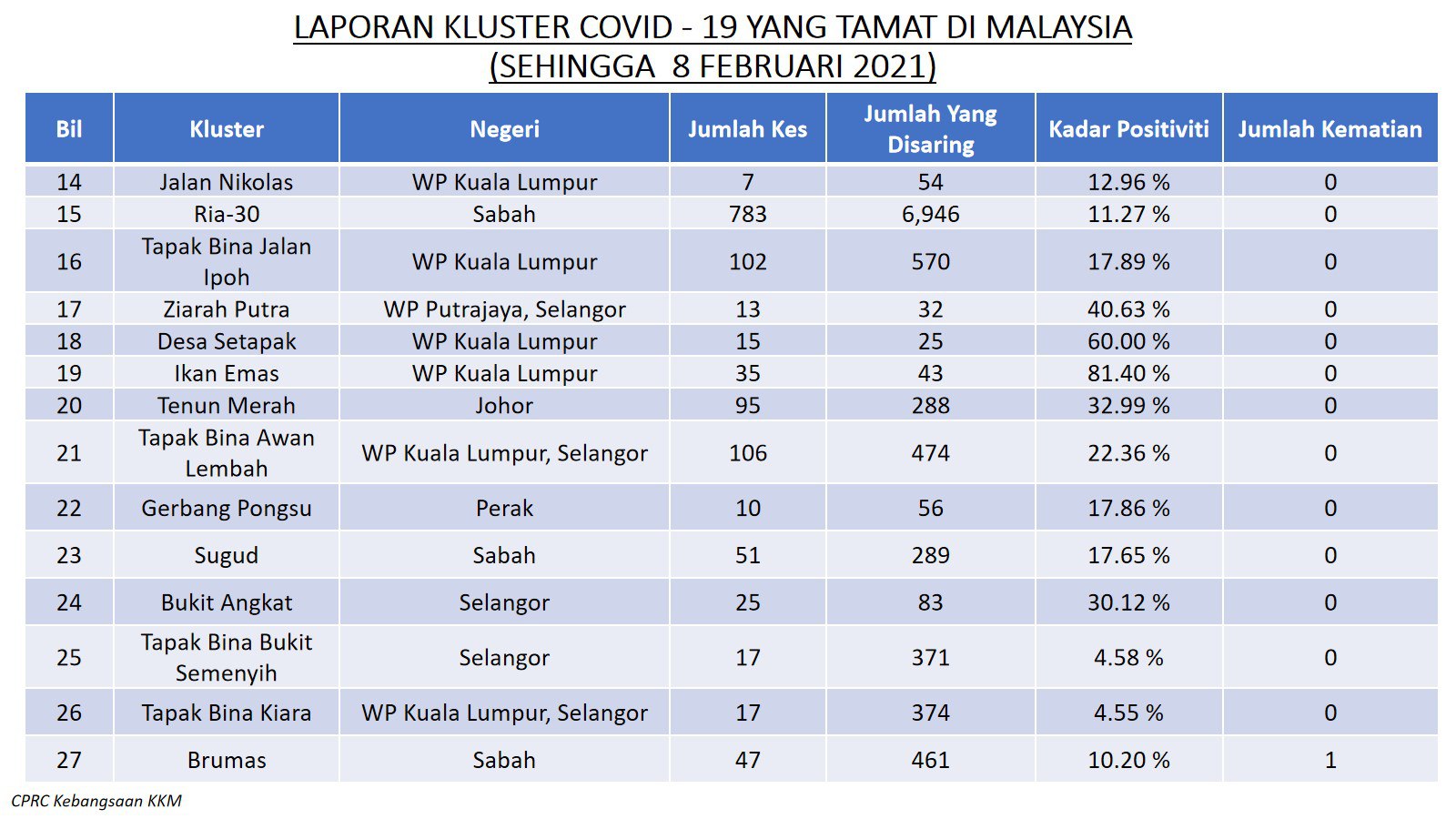 LAPORAN KLUSTER COVID - 19 YANG TAMAT DI MALAYSIA
(SEHINGGA 8 FEBRUARI 2021)

| Bil | Kluster | Negeri | Jumlah Kes | Jumlah Yang Disaring | Kadar Positiviti | Jumlah Kematian |
|---|---|---|---|---|---|---|
| 14 | Jalan Nikolas | WP Kuala Lumpur | 7 | 54 | 12.96 % | 0 |
| 15 | Ria-30 | Sabah | 783 | 6,946 | 11.27 % | 0 |
| 16 | Tapak Bina Jalan Ipoh | WP Kuala Lumpur | 102 | 570 | 17.89 % | 0 |
| 17 | Ziarah Putra | WP Putrajaya, Selangor | 13 | 32 | 40.63 % | 0 |
| 18 | Desa Setapak | WP Kuala Lumpur | 15 | 25 | 60.00 % | 0 |
| 19 | Ikan Emas | WP Kuala Lumpur | 35 | 43 | 81.40 % | 0 |
| 20 | Tenun Merah | Johor | 95 | 288 | 32.99 % | 0 |
| 21 | Tapak Bina Awan Lembah | WP Kuala Lumpur, Selangor | 106 | 474 | 22.36 % | 0 |
| 22 | Gerbang Pongsu | Perak | 10 | 56 | 17.86 % | 0 |
| 23 | Sugud | Sabah | 51 | 289 | 17.65 % | 0 |
| 24 | Bukit Angkat | Selangor | 25 | 83 | 30.12 % | 0 |
| 25 | Tapak Bina Bukit Semenyih | Selangor | 17 | 371 | 4.58 % | 0 |
| 26 | Tapak Bina Kiara | WP Kuala Lumpur, Selangor | 17 | 374 | 4.55 % | 0 |
| 27 | Brumas | Sabah | 47 | 461 | 10.20 % | 1 |

CPRC Kebangsaan KKM